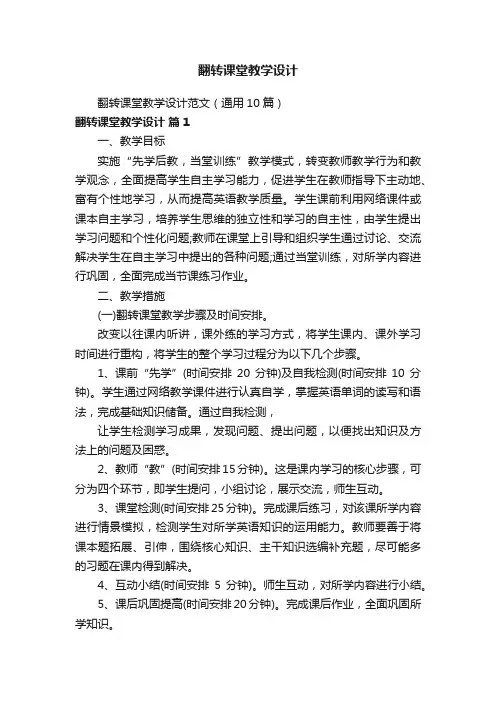 翻转课堂教学设计

翻转课堂教学设计范文（通用10篇）

翻转课堂教学设计 篇1

一、教学目标

实施“先学后教，当堂训练”教学模式，转变教师教学行为和教学观念，全面提高学生自主学习能力，促进学生在教师指导下主动地、富有个性地学习，从而提高英语教学质量。学生课前利用网络课件或课本自主学习，培养学生思维的独立性和学习的自主性，由学生提出学习问题和个性化问题;教师在课堂上引导和组织学生通过讨论、交流解决学生在自主学习中提出的各种问题;通过当堂训练，对所学内容进行巩固，全面完成当节课练习作业。

二、教学措施

(一)翻转课堂教学步骤及时间安排。

改变以往课内听讲，课外练的学习方式，将学生课内、课外学习时间进行重构，将学生的整个学习过程分为以下几个步骤。

1、课前“先学”(时间安排 20 分钟)及自我检测(时间安排 10 分钟)。学生通过网络教学课件进行认真自学，掌握英语单词的读写和语法，完成基础知识储备。通过自我检测，

让学生检测学习成果，发现问题、提出问题，以便找出知识及方法上的问题及困惑。

2、教师“教”(时间安排15分钟)。这是课内学习的核心步骤，可分为四个环节，即学生提问，小组讨论，展示交流，师生互动。

3、课堂检测(时间安排25分钟)。完成课后练习，对该课所学内容进行情景模拟，检测学生对所学英语知识的运用能力。教师要善于将课本题拓展、引伸，围绕核心知识、主干知识选编补充题，尽可能多的习题在课内得到解决。

4、互动小结(时间安排 5 分钟)。师生互动，对所学内容进行小结。

5、课后巩固提高(时间安排20分钟)。完成课后作业，全面巩固所学知识。